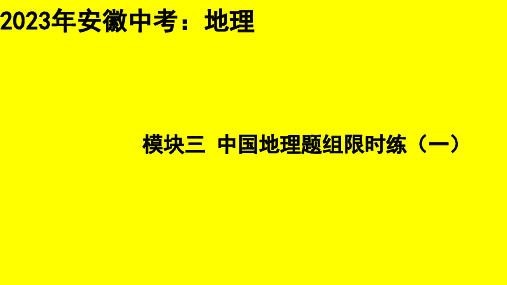 2023年安徽中考：地理

模块三 中国地理题组限时练（一）